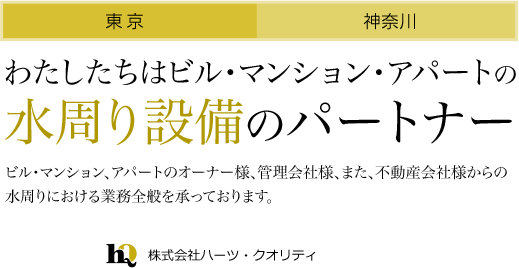 東京

神奈川

わたしたちはビル・マンション・アパートの
水周り設備のパートナー

ビル・マンション、アパートのオーナー様、管理会社様、また、不動産会社様からの水周りにおける業務全般を承っております。

hQ 株式会社ハーツ・クオリティ